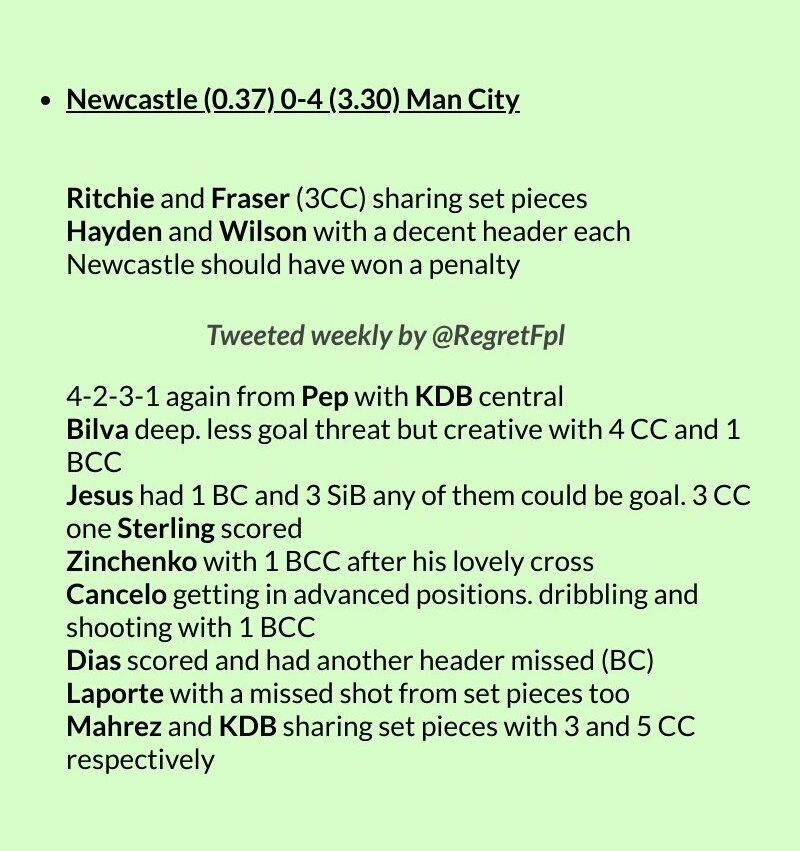 • Newcastle (0.37) 0-4 (3.30) Man City

Ritchie and Fraser (3CC) sharing set pieces
Hayden and Wilson with a decent header each
Newcastle should have won a penalty

Tweeted weekly by @RegretFpl

4-2-3-1 again from Pep with KDB central
Bilva deep. less goal threat but creative with 4 CC and 1 BCC
Jesus had 1 BC and 3 SiB any of them could be goal. 3 CC one Sterling scored
Zinchenko with 1 BCC after his lovely cross
Cancelo getting in advanced positions. dribbling and shooting with 1 BCC
Dias scored and had another header missed (BC)
Laporte with a missed shot from set pieces too
Mahrez and KDB sharing set pieces with 3 and 5 CC respectively